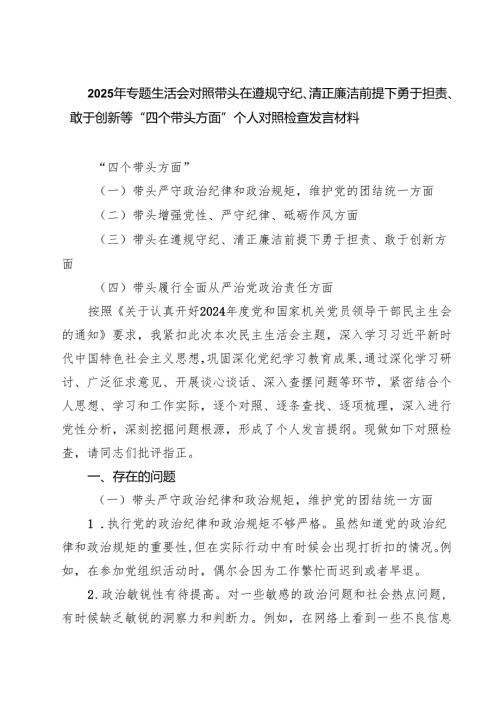 2025年专题生活会对照带头在遵规守纪、清正廉洁前提下勇于担责、敢于创新等“四个带头方面”个人对照检查发言材料

“四个带头方面”

（一）带头严守政治纪律和政治规矩，维护党的团结统一方面

（二）带头增强党性、严守纪律、砥砺作风方面

（三）带头在遵规守纪、清正廉洁前提下勇于担责、敢于创新方面

（四）带头履行全面从严治党政治责任方面

按照《关于认真开好2024年度党和国家机关党员领导干部民主生会的通知》要求，我紧扣此次本次民主生活会主题，深入学习习近平新时代中国特色社会主义思想，巩固深化党纪学习教育成果，通过深化学习研讨、广泛征求意见、开展谈心谈话、深入查摆问题等环节，紧密结合个人思想、学习和工作实际，逐个对照、逐条查找、逐项梳理，深入进行党性分析，深刻挖掘问题根源，形成了个人发言提纲。现做如下对照检查，请同志们批评指正。

一、存在的问题

（一）带头严守政治纪律和政治规矩，维护党的团结统一方面

1．执行党的政治纪律和政治规矩不够严格。虽然知道党的政治纪律和政治规矩的重要性，但在实际行动中有时候会出现打折扣的情况。例如，在参加党组织活动时，偶尔会因为工作繁忙而迟到或者早退。

2．政治敏锐性有待提高。对一些敏感的政治问题和社会热点问题，有时候缺乏敏锐的洞察力和判断力。例如，在网络上看到一些不良信息